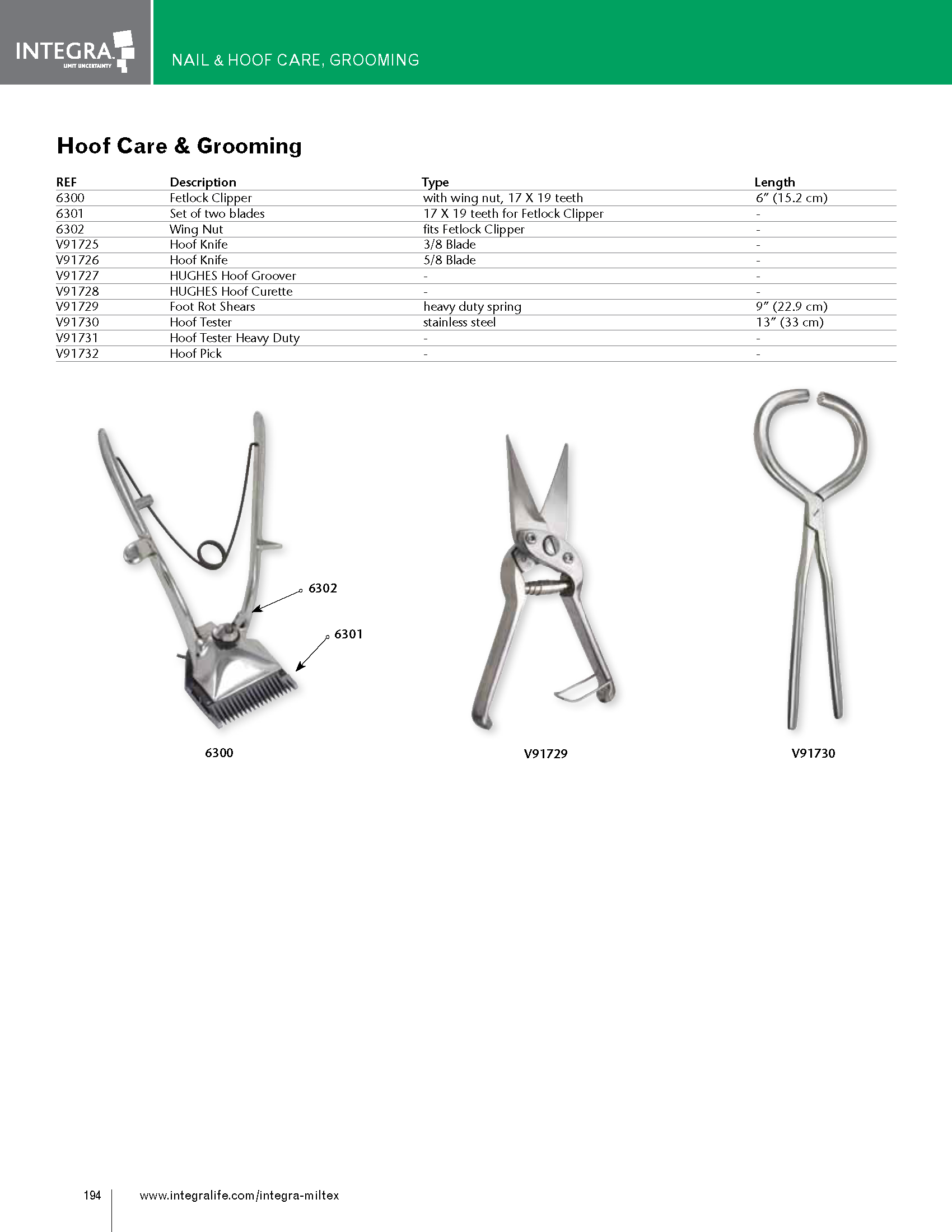 INTEGRA
LIMIT UNCERTAINTY

NAIL & HOOF CARE, GROOMING

Hoof Care & Grooming

| REF | Description | Type | Length |
|---|---|---|---|
| 6300 | Fetlock Clipper | with wing nut, 17 X 19 teeth | 6” (15.2 cm) |
| 6301 | Set of two blades | 17 X 19 teeth for Fetlock Clipper | - |
| 6302 | Wing Nut | fits Fetlock Clipper | - |
| V91725 | Hoof Knife | 3/8 Blade | - |
| V91726 | Hoof Knife | 5/8 Blade | - |
| V91727 | HUGHES Hoof Groover | - | - |
| V91728 | HUGHES Hoof Curette | - | - |
| V91729 | Foot Rot Shears | heavy duty spring | 9” (22.9 cm) |
| V91730 | Hoof Tester | stainless steel | 13” (33 cm) |
| V91731 | Hoof Tester Heavy Duty | - | - |
| V91732 | Hoof Pick | - | - |

6302

6301

6300

V91729

V91730

194 www.integralife.com/integra-miltex